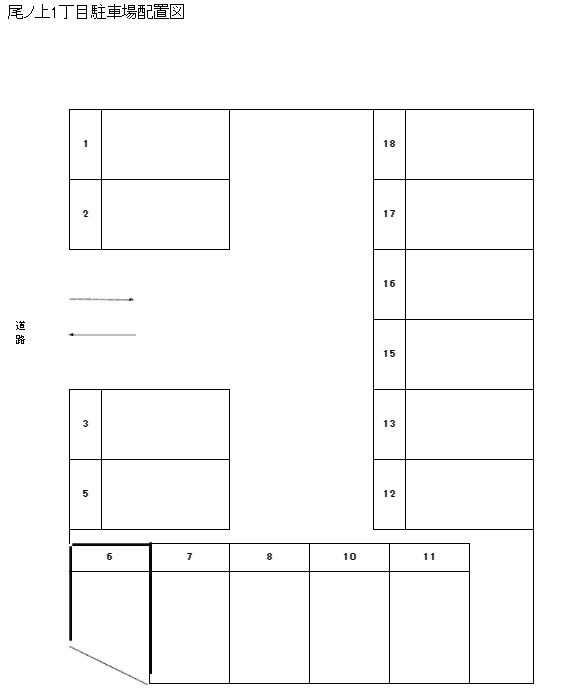 尾ノ上1丁目駐車場配置図

1
2
道路
3
5
18
17
16
15
13
12
6
7
8
10
11